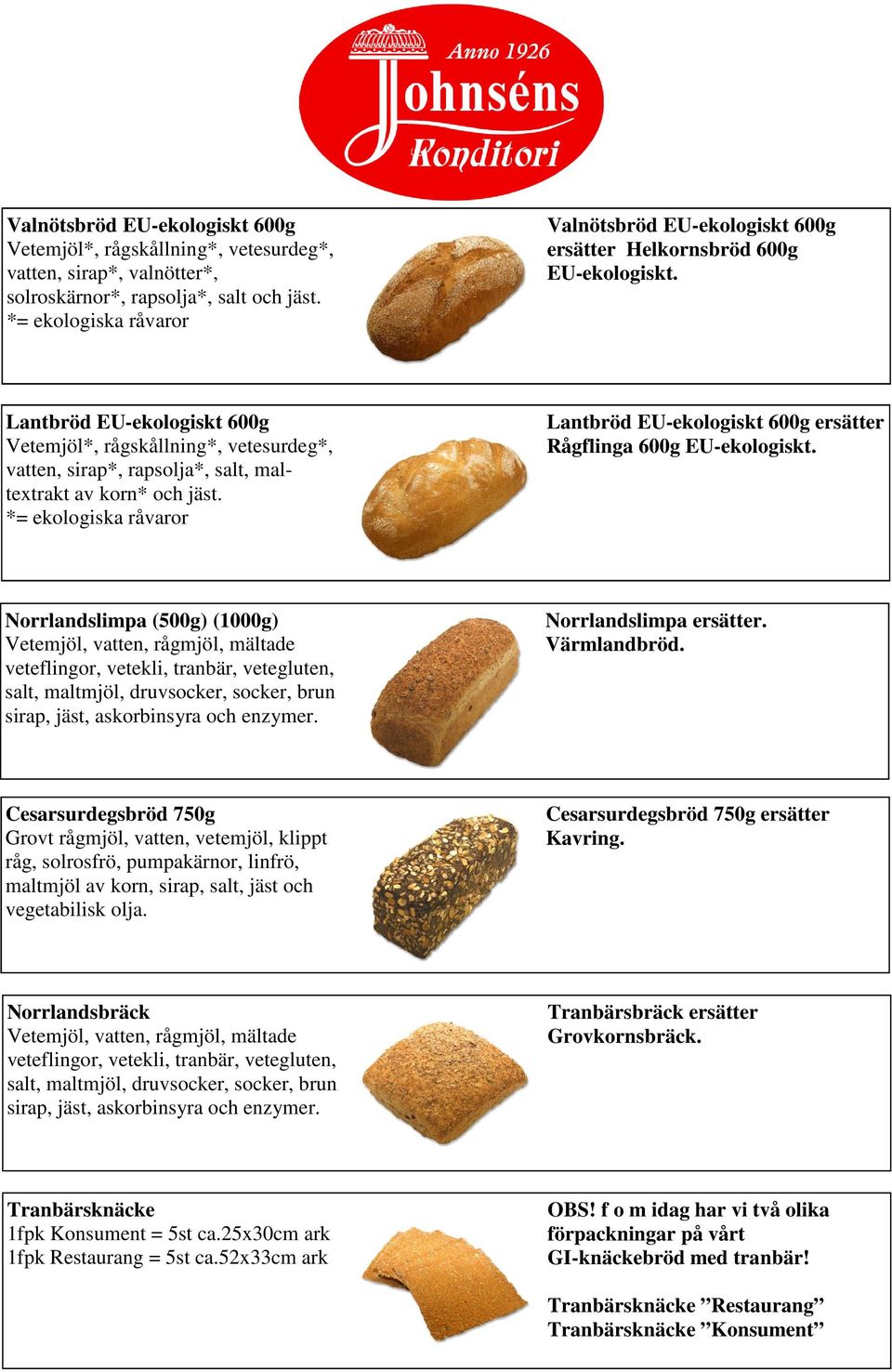 Anno 1926
Johnséns
Konditori

Valnötsbröd EU-ekologiskt 600g
Vetemjöl*, rågskållning*, vetesurdeg*, vatten, sirap*, valnötter*, solroskärnor*, rapsolja*, salt och jäst.
*= ekologiska råvaror

Valnötsbröd EU-ekologiskt 600g ersätter Helkornsbröd 600g EU-ekologiskt.

Lantbröd EU-ekologiskt 600g
Vetemjöl*, rågskållning*, vetesurdeg*, vatten, sirap*, rapsolja*, salt, maltextrakt av korn* och jäst.
*= ekologiska råvaror

Lantbröd EU-ekologiskt 600g ersätter Rågflinga 600g EU-ekologiskt.

Norrlandslimpa (500g) (1000g)
Vetemjöl, vatten, rågmjöl, mältade veteflingor, vetekli, tranbär, vetegluten, salt, maltmjöl, druvsocker, socker, brun sirap, jäst, askorbinsyra och enzymer.

Norrlandslimpa ersätter.
Värmlandbröd.

Cesarsurdegsbröd 750g
Grovt rågmjöl, vatten, vetemjöl, klippt råg, solrosfrö, pumpakärnor, linfrö, maltmjöl av korn, sirap, salt, jäst och vegetabilisk olja.

Cesarsurdegsbröd 750g ersätter Kavring.

Norrlandsbräck
Vetemjöl, vatten, rågmjöl, mältade veteflingor, vetekli, tranbär, vetegluten, salt, maltmjöl, druvsocker, socker, brun sirap, jäst, askorbinsyra och enzymer.

Tranbärsbräck ersätter Grovkornsbräck.

Tranbärsknäcke
1fpk Konsument = 5st ca.25x30cm ark
1fpk Restaurang = 5st ca.52x33cm ark

OBS! f o m idag har vi två olika förpackningar på vårt GI-knäckebröd med tranbär!

Tranbärsknäcke ”Restaurang”
Tranbärsknäcke ”Konsument”